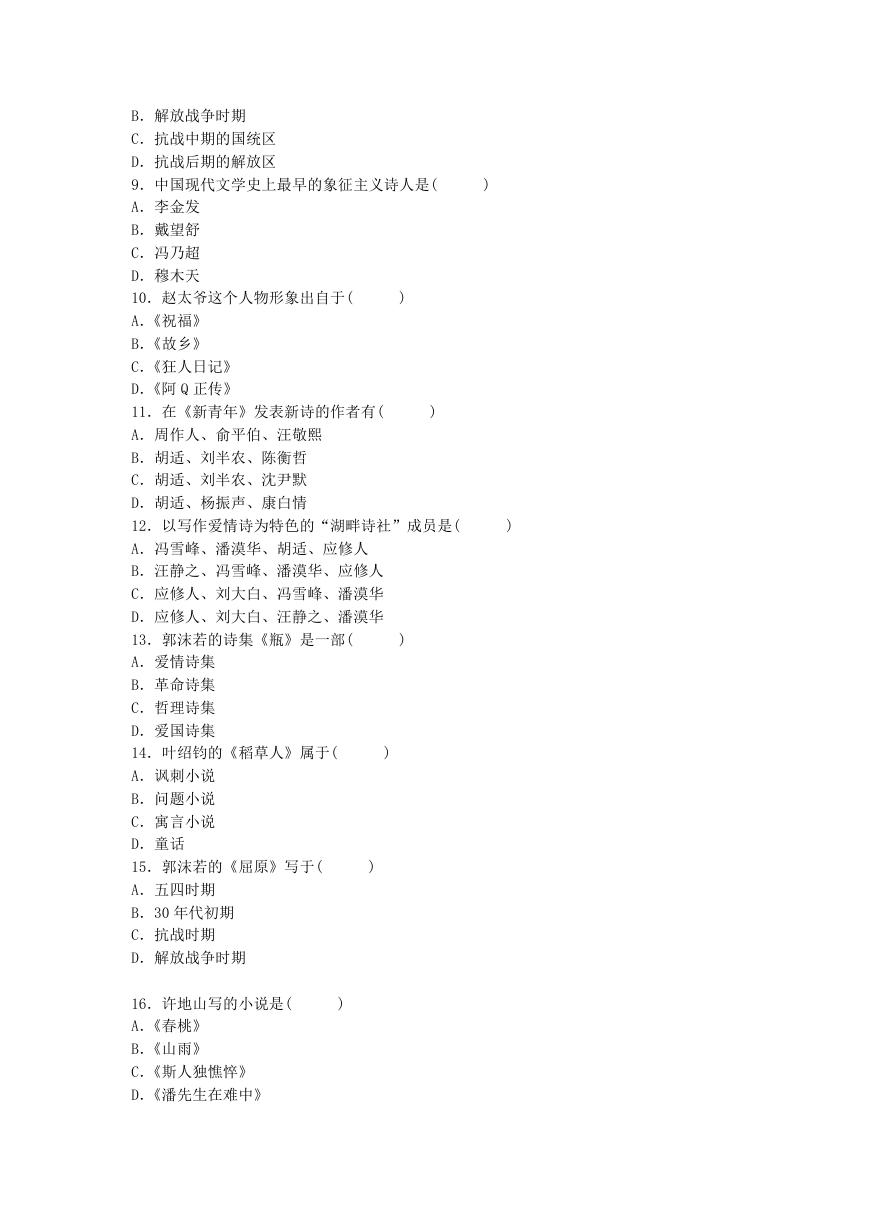 B. 解放战争时期
C. 抗战中期的国统区
D. 抗战后期的解放区
9. 中国现代文学史上最早的象征主义诗人是(　　)
A. 李金发
B. 戴望舒
C. 冯乃超
D. 穆木天
10. 赵太爷这个人物形象出自于(　　)
A.《祝福》
B.《故乡》
C.《狂人日记》
D.《阿Q正传》
11. 在《新青年》发表新诗的作者有(　　)
A. 周作人、俞平伯、汪敬熙
B. 胡适、刘半农、陈衡哲
C. 胡适、刘半农、沈尹默
D. 胡适、杨振声、康白情
12. 以写作爱情诗为特色的“湖畔诗社”成员是(　　)
A. 冯雪峰、潘漠华、胡适、应修人
B. 汪静之、冯雪峰、潘漠华、应修人
C. 应修人、刘大白、冯雪峰、潘漠华
D. 应修人、刘大白、汪静之、潘漠华
13. 郭沫若的诗集《瓶》是一部(　　)
A. 爱情诗集
B. 革命诗集
C. 哲理诗集
D. 爱国诗集
14. 叶绍钧的《稻草人》属于(　　)
A. 讽刺小说
B. 问题小说
C. 寓言小说
D. 童话
15. 郭沫若的《屈原》写于(　　)
A. 五四时期
B. 30年代初期
C. 抗战时期
D. 解放战争时期

16. 许地山写的小说是(　　)
A.《春桃》
B.《山雨》
C.《斯人独憔悴》
D.《潘先生在难中》